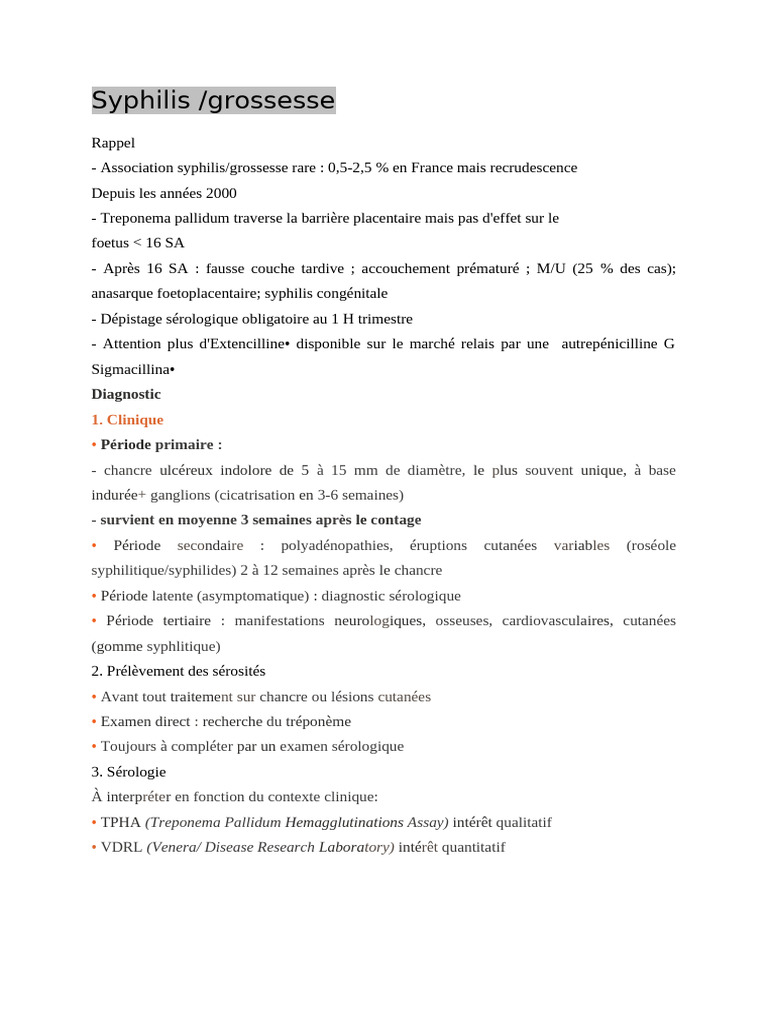 Syphilis /grossesse

Rappel

- Association syphilis/grossesse rare : 0,5-2,5 % en France mais recrudescence Depuis les années 2000

- Treponema pallidum traverse la barrière placentaire mais pas d'effet sur le foetus < 16 SA

- Après 16 SA : fausse couche tardive ; accouchement prématuré ; M/U (25 % des cas); anasarque foetoplacentaire; syphilis congénitale

- Dépistage sérologique obligatoire au 1 H trimestre

- Attention plus d'Extencilline• disponible sur le marché relais par une autrepénicilline G Sigmacillina•

Diagnostic

1. Clinique

• Période primaire :

- chancre ulcéreux indolore de 5 à 15 mm de diamètre, le plus souvent unique, à base indurée+ ganglions (cicatrisation en 3-6 semaines)

- survient en moyenne 3 semaines après le contage

• Période secondaire : polyadénopathies, éruptions cutanées variables (roséole syphilitique/syphilides) 2 à 12 semaines après le chancre

• Période latente (asymptomatique) : diagnostic sérologique

• Période tertiaire : manifestations neurologiques, osseuses, cardiovasculaires, cutanées (gomme syphlitique)

2. Prélèvement des sérosités

• Avant tout traitement sur chancre ou lésions cutanées

• Examen direct : recherche du tréponème

• Toujours à compléter par un examen sérologique

3. Sérologie

À interpréter en fonction du contexte clinique:

• TPHA (Treponema Pallidum Hemagglutinations Assay) intérêt qualitatif

• VDRL (Venera/ Disease Research Laboratory) intérêt quantitatif